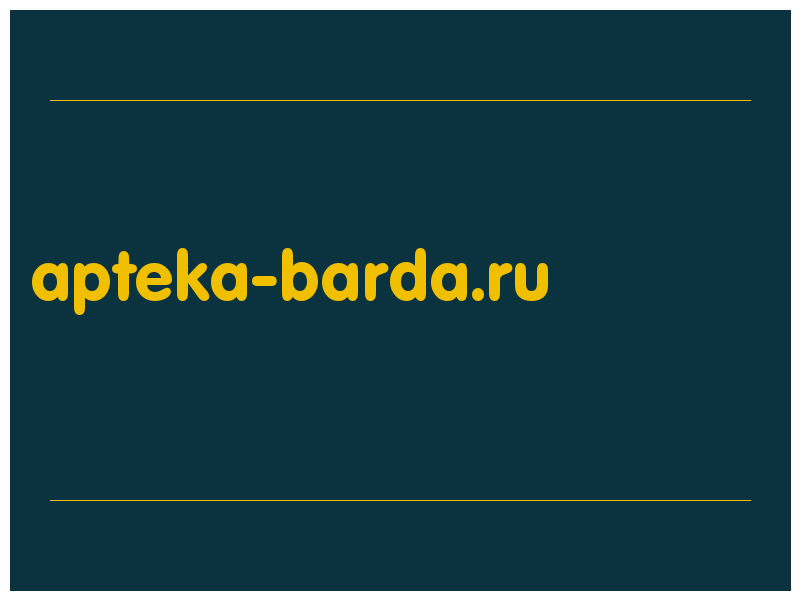 apteka-barda.ru